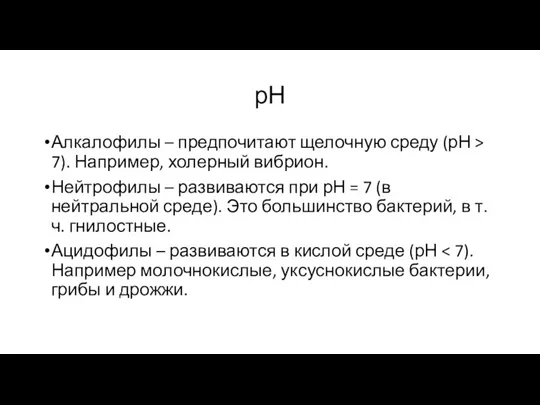 pH

•Алкалофилы – предпочитают щелочную среду (pH > 7). Например, холерный вибрион.

•Нейтрофилы – развиваются при pH = 7 (в нейтральной среде). Это большинство бактерий, в т. ч. гнилостные.

•Ацидофилы – развиваются в кислой среде (pH < 7). Например молочнокислые, уксуснокислые бактерии, грибы и дрожжи.